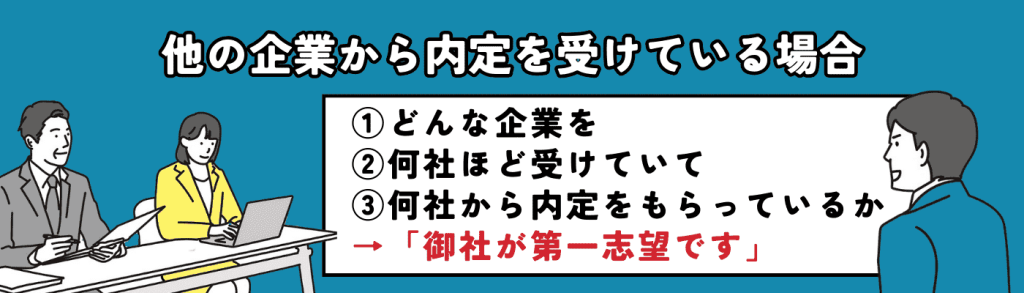 他の企業から内定を受けている場合

①どんな企業を
②何社ほど受けていて
③何社から内定をもらっているか
→「御社が第一志望です」